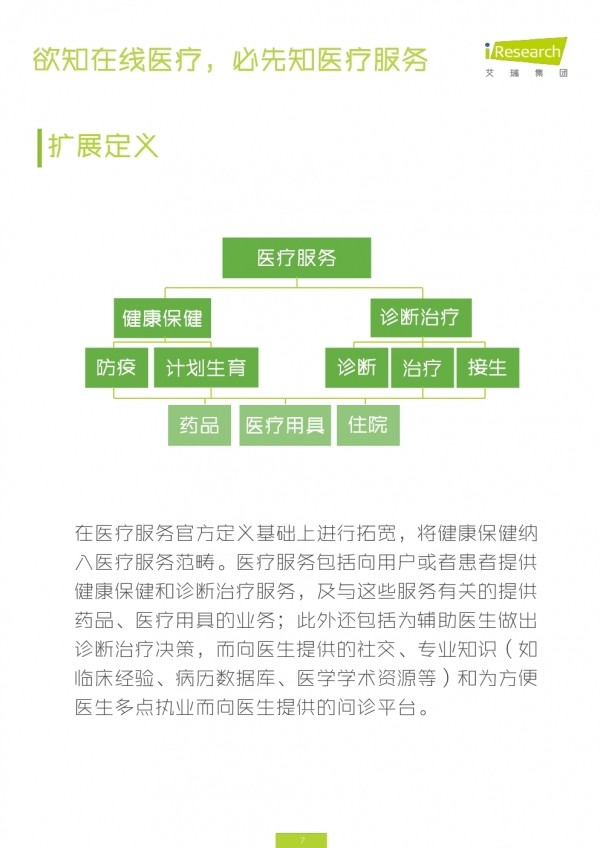 欲知在线医疗，必先知医疗服务

iResearch
艾瑞集团

扩展定义

医疗服务

健康保健

诊断治疗

防疫

计划生育

诊断

治疗

接生

药品

医疗用具

住院

在医疗服务官方定义基础上进行拓宽，将健康保健纳入医疗服务范畴。医疗服务包括向用户或者患者提供健康保健和诊断治疗服务，及与这些服务有关的提供药品、医疗用具的业务；此外还包括为辅助医生做出诊断治疗决策，而向医生提供的社交、专业知识（如临床经验、病历数据库、医学学术资源等）和为方便医生多点执业而向医生提供的问诊平台。

7